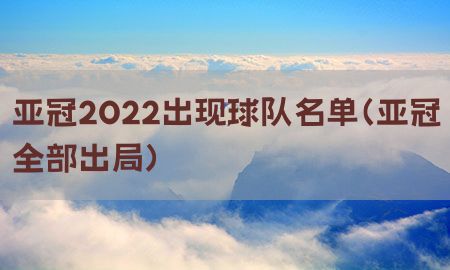 亚冠2022出现球队名单(亚冠全部出局)